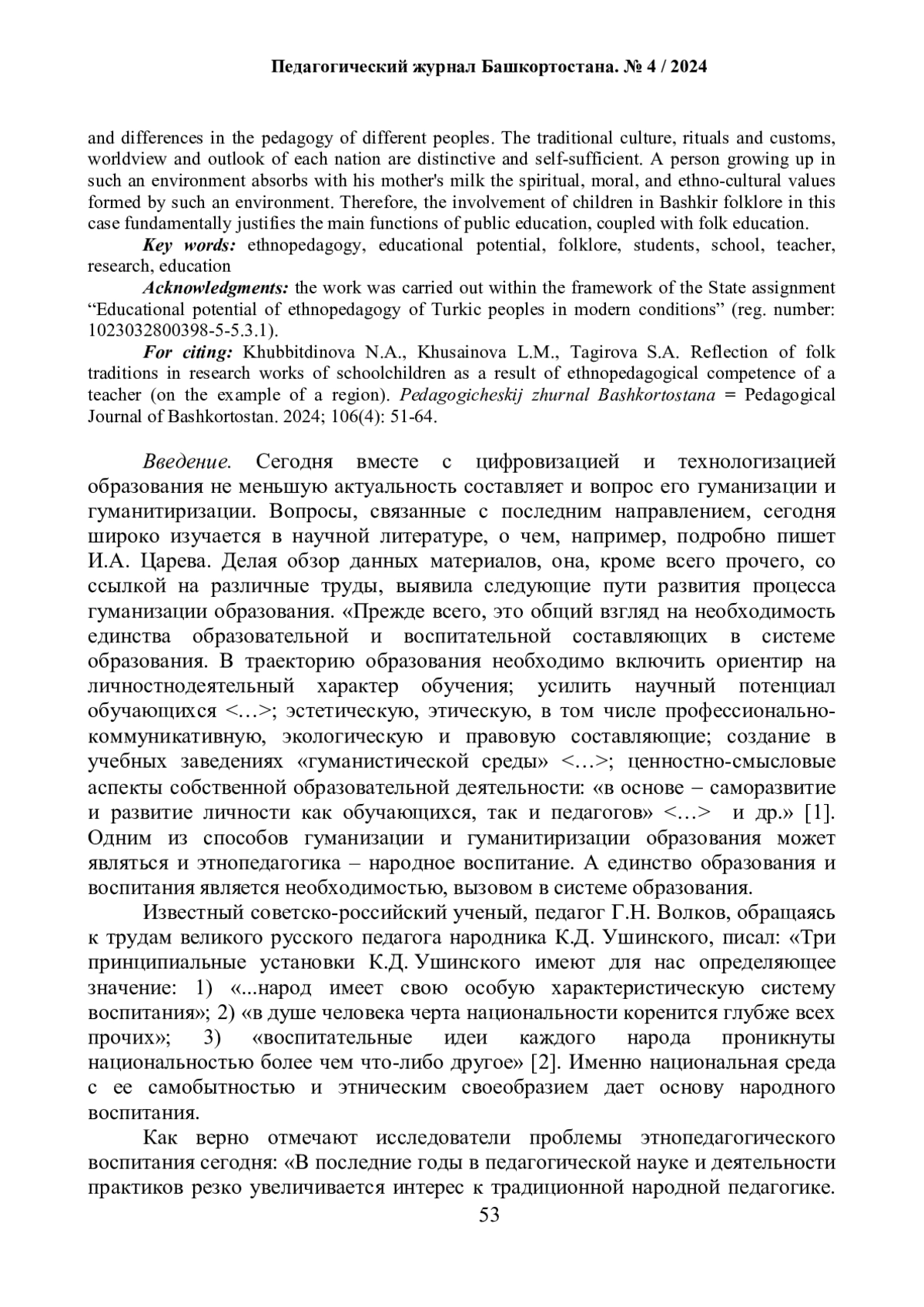 Педагогический журнал Башкортостана. № 4 / 2024

and differences in the pedagogy of different peoples. The traditional culture, rituals and customs, worldview and outlook of each nation are distinctive and self-sufficient. A person growing up in such an environment absorbs with his mother's milk the spiritual, moral, and ethno-cultural values formed by such an environment. Therefore, the involvement of children in Bashkir folklore in this case fundamentally justifies the main functions of public education, coupled with folk education.

Key words: ethnopedagogy, educational potential, folklore, students, school, teacher, research, education

Acknowledgments: the work was carried out within the framework of the State assignment “Educational potential of ethnopedagogy of Turkic peoples in modern conditions” (reg. number: 1023032800398-5-5.3.1).

For citing: Khubbitdinova N.A., Khusainova L.M., Tagirova S.A. Reflection of folk traditions in research works of schoolchildren as a result of ethnopedagogical competence of a teacher (on the example of a region). Pedagogicheskij zhurnal Bashkortostana = Pedagogical Journal of Bashkortostan. 2024; 106(4): 51-64.

Введение. Сегодня вместе с цифровизацией и технологизацией образования не меньшую актуальность составляет и вопрос его гуманизации и гуманитиризации. Вопросы, связанные с последним направлением, сегодня широко изучается в научной литературе, о чем, например, подробно пишет И.А. Царева. Делая обзор данных материалов, она, кроме всего прочего, со ссылкой на различные труды, выявила следующие пути развития процесса гуманизации образования. «Прежде всего, это общий взгляд на необходимость единства образовательной и воспитательной составляющих в системе образования. В траекторию образования необходимо включить ориентир на личностнодеятельный характер обучения; усилить научный потенциал обучающихся <…>; эстетическую, этическую, в том числе профессионально-коммуникативную, экологическую и правовую составляющие; создание в учебных заведениях «гуманистической среды» <…>; ценностно-смысловые аспекты собственной образовательной деятельности: «в основе – саморазвитие и развитие личности как обучающихся, так и педагогов» <…> и др.» [1]. Одним из способов гуманизации и гуманитиризации образования может являться и этнопедагогика – народное воспитание. А единство образования и воспитания является необходимостью, вызовом в системе образования.

Известный советско-российский ученый, педагог Г.Н. Волков, обращаясь к трудам великого русского педагога народника К.Д. Ушинского, писал: «Три принципиальные установки К.Д. Ушинского имеют для нас определяющее значение: 1) «...народ имеет свою особую характеристическую систему воспитания»; 2) «в душе человека черта национальности коренится глубже всех прочих»; 3) «воспитательные идеи каждого народа проникнуты национальностью более чем что-либо другое» [2]. Именно национальная среда с ее самобытностью и этническим своеобразием дает основу народного воспитания.

Как верно отмечают исследователи проблемы этнопедагогического воспитания сегодня: «В последние годы в педагогической науке и деятельности практиков резко увеличивается интерес к традиционной народной педагогике.

53